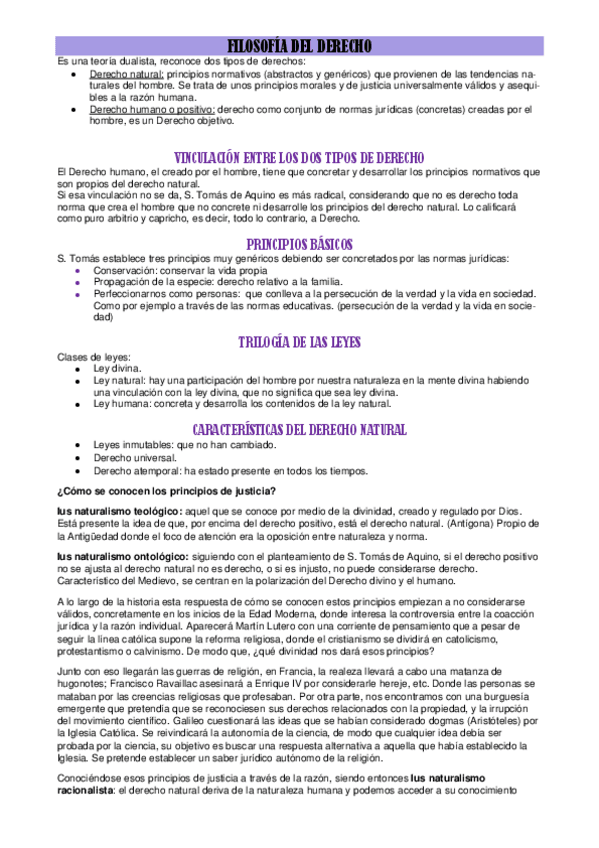 FILOSOFÍA DEL DERECHO

Es una teoría dualista, reconoce dos tipos de derechos:
- Derecho natural: principios normativos (abstractos y genéricos) que provienen de las tendencias naturales del hombre. Se trata de unos principios morales y de justicia universalmente válidos y asequibles a la razón humana.
- Derecho humano o positivo: derecho como conjunto de normas jurídicas (concretas) creadas por el hombre, es un Derecho objetivo.

VINCULACIÓN ENTRE LOS DOS TIPOS DE DERECHO

El Derecho humano, el creado por el hombre, tiene que concretar y desarrollar los principios normativos que son propios del derecho natural.
Si esa vinculación no se da, S. Tomás de Aquino es más radical, considerando que no es derecho toda norma que crea el hombre que no concrete ni desarrolle los principios del derecho natural. Lo calificará como puro arbitrio y capricho, es decir, todo lo contrario, a Derecho.

PRINCIPIOS BÁSICOS

S. Tomás establece tres principios muy genéricos debiendo ser concretados por las normas jurídicas:
- Conservación: conservar la vida propia
- Propagación de la especie: derecho relativo a la familia.
- Perfeccionarnos como personas: que conlleva a la persecución de la verdad y la vida en sociedad. Como por ejemplo a través de las normas educativas. (persecución de la verdad y la vida en sociedad)

TRILOGÍA DE LAS LEYES

Clases de leyes:
- Ley divina.
- Ley natural: hay una participación del hombre por nuestra naturaleza en la mente divina habiendo una vinculación con la ley divina, que no significa que sea ley divina.
- Ley humana: concreta y desarrolla los contenidos de la ley natural.

CARACTERÍSTICAS DEL DERECHO NATURAL

- Leyes inmutables: que no han cambiado.
- Derecho universal.
- Derecho atemporal: ha estado presente en todos los tiempos.

¿Cómo se conocen los principios de justicia?

Ius naturalismo teológico: aquel que se conoce por medio de la divinidad, creado y regulado por Dios. Está presente la idea de que, por encima del derecho positivo, está el derecho natural. (Antígona) Propio de la Antigüedad donde el foco de atención era la oposición entre naturaleza y norma.

Ius naturalismo ontológico: siguiendo con el planteamiento de S. Tomás de Aquino, si el derecho positivo no se ajusta al derecho natural no es derecho, o si es injusto, no puede considerarse derecho. Característico del Medievo, se centran en la polarización del Derecho divino y el humano.

A lo largo de la historia esta respuesta de cómo se conocen estos principios empiezan a no considerarse válidos, concretamente en los inicios de la Edad Moderna, donde interesa la controversia entre la coacción jurídica y la razón individual. Aparecerá Martín Lutero con una corriente de pensamiento que a pesar de seguir la línea católica supone la reforma religiosa, donde el cristianismo se dividirá en catolicismo, protestantismo o calvinismo. De modo que, ¿qué divinidad nos dará esos principios?

Junto con eso llegarán las guerras de religión, en Francia, la realeza llevará a cabo una matanza de hugonotes; Francisco Ravaillac asesinará a Enrique IV por considerarle hereje, etc. Donde las personas se mataban por las creencias religiosas que profesaban. Por otra parte, nos encontramos con una burguesía emergente que pretendía que se reconociesen sus derechos relacionados con la propiedad, y la irrupción del movimiento científico. Galileo cuestionará las ideas que se habían considerado dogmas (Aristóteles) por la Iglesia Católica. Se reivindicará la autonomía de la ciencia, de modo que cualquier idea debía ser probada por la ciencia, su objetivo es buscar una respuesta alternativa a aquella que había establecido la Iglesia. Se pretende establecer un saber jurídico autónomo de la religión.

Conociéndose esos principios de justicia a través de la razón, siendo entonces Ius naturalismo racionalista: el derecho natural deriva de la naturaleza humana y podemos acceder a su conocimiento